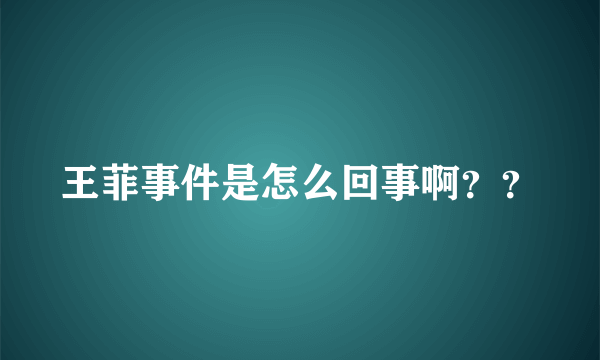 王菲事件是怎么回事啊？？